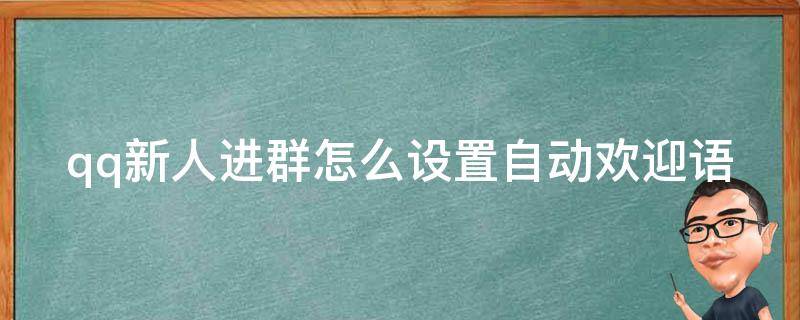 qq新人进群怎么设置自动欢迎语